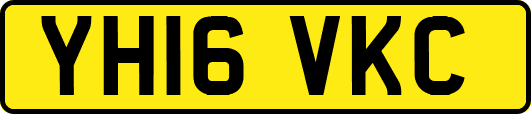 YH16 VKC